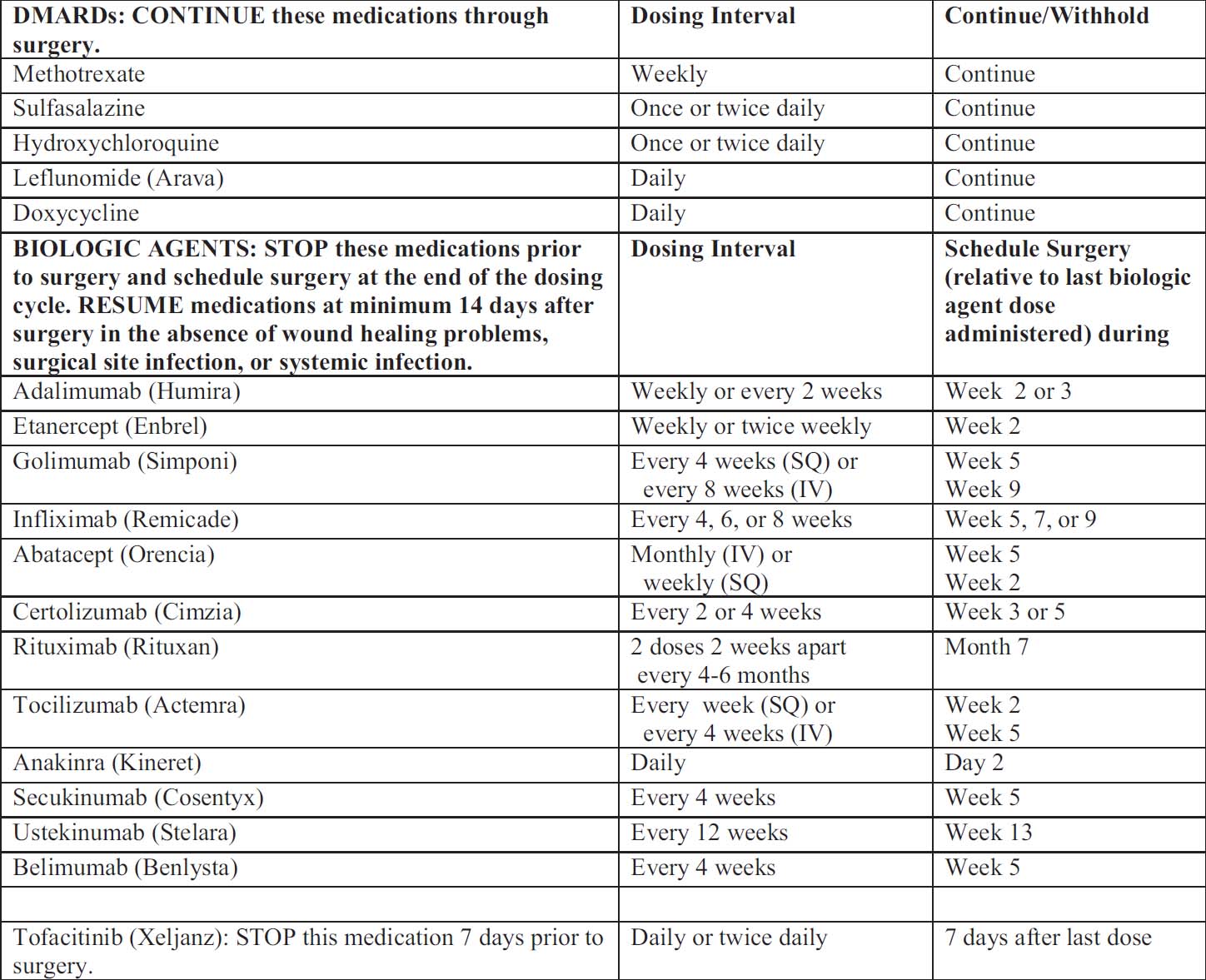 | DMARDs: CONTINUE these medications through surgery. | Dosing Interval | Continue/Withhold |
|---|---|---|
| Methotrexate | Weekly | Continue |
| Sulfasalazine | Once or twice daily | Continue |
| Hydroxychloroquine | Once or twice daily | Continue |
| Leflunomide (Arava) | Daily | Continue |
| Doxycycline | Daily | Continue |
| BIOLOGIC AGENTS: STOP these medications prior to surgery and schedule surgery at the end of the dosing cycle. RESUME medications at minimum 14 days after surgery in the absence of wound healing problems, surgical site infection, or systemic infection. | Dosing Interval | Schedule Surgery (relative to last biologic agent dose administered) during |
| Adalimumab (Humira) | Weekly or every 2 weeks | Week 2 or 3 |
| Etanercept (Enbrel) | Weekly or twice weekly | Week 2 |
| Golimumab (Simponi) | Every 4 weeks (SQ) or every 8 weeks (IV) | Week 5 Week 9 |
| Infliximab (Remicade) | Every 4, 6, or 8 weeks | Week 5, 7, or 9 |
| Abatacept (Orencia) | Monthly (IV) or weekly (SQ) | Week 5 Week 2 |
| Certolizumab (Cimzia) | Every 2 or 4 weeks | Week 3 or 5 |
| Rituximab (Rituxan) | 2 doses 2 weeks apart every 4-6 months | Month 7 |
| Tocilizumab (Actemra) | Every week (SQ) or every 4 weeks (IV) | Week 2 Week 5 |
| Anakinra (Kineret) | Daily | Day 2 |
| Secukinumab (Cosentyx) | Every 4 weeks | Week 5 |
| Ustekinumab (Stelara) | Every 12 weeks | Week 13 |
| Belimumab (Benlysta) | Every 4 weeks | Week 5 |
| | | |
| Tofacitinib (Xeljanz): STOP this medication 7 days prior to surgery. | Daily or twice daily | 7 days after last dose |